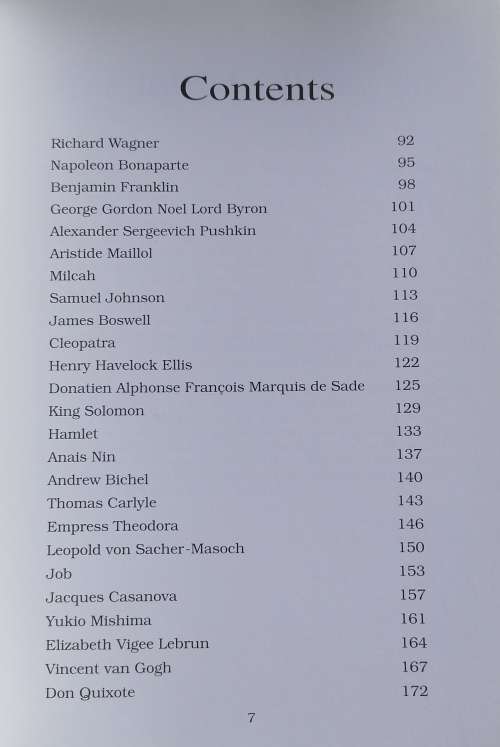 Contents

| | |
|---|---|
| Richard Wagner | 92 |
| Napoleon Bonaparte | 95 |
| Benjamin Franklin | 98 |
| George Gordon Noel Lord Byron | 101 |
| Alexander Sergeevich Pushkin | 104 |
| Aristide Maillol | 107 |
| Milcah | 110 |
| Samuel Johnson | 113 |
| James Boswell | 116 |
| Cleopatra | 119 |
| Henry Havelock Ellis | 122 |
| Donatien Alphonse François Marquis de Sade | 125 |
| King Solomon | 129 |
| Hamlet | 133 |
| Anais Nin | 137 |
| Andrew Bichel | 140 |
| Thomas Carlyle | 143 |
| Empress Theodora | 146 |
| Leopold von Sacher-Masoch | 150 |
| Job | 153 |
| Jacques Casanova | 157 |
| Yukio Mishima | 161 |
| Elizabeth Vigee Lebrun | 164 |
| Vincent van Gogh | 167 |
| Don Quixote | 172 |

7